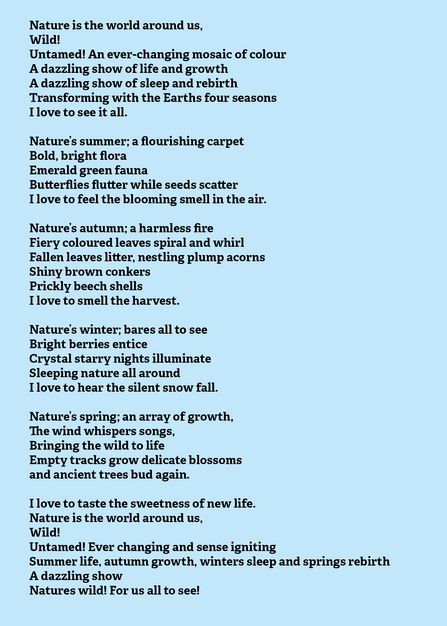 Nature is the world around us,
Wild!
Untamed! An ever-changing mosaic of colour
A dazzling show of life and growth
A dazzling show of sleep and rebirth
Transforming with the Earths four seasons
I love to see it all.

Nature's summer; a flourishing carpet
Bold, bright flora
Emerald green fauna
Butterflies flutter while seeds scatter
I love to feel the blooming smell in the air.

Nature's autumn; a harmless fire
Fiery coloured leaves spiral and whirl
Fallen leaves litter, nestling plump acorns
Shiny brown conkers
Prickly beech shells
I love to smell the harvest.

Nature's winter; bares all to see
Bright berries entice
Crystal starry nights illuminate
Sleeping nature all around
I love to hear the silent snow fall.

Nature's spring; an array of growth,
The wind whispers songs,
Bringing the wild to life
Empty tracks grow delicate blossoms
and ancient trees bud again.

I love to taste the sweetness of new life.
Nature is the world around us,
Wild!
Untamed! Ever changing and sense igniting
Summer life, autumn growth, winters sleep and springs rebirth
A dazzling show
Natures wild! For us all to see!